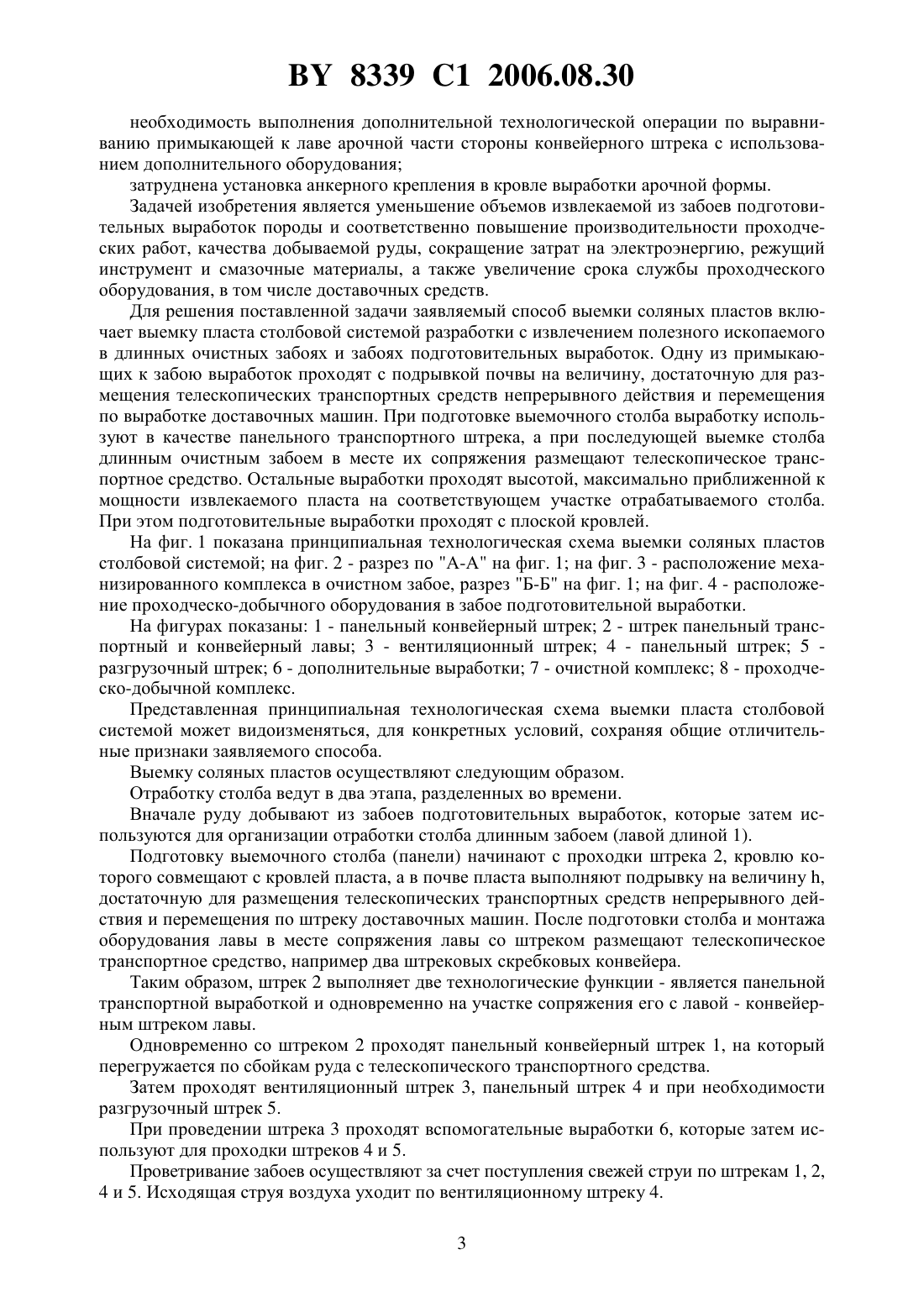 BY 8339 C1 2006.08.30

необходимость выполнения дополнительной технологической операции по выравниванию примыкающей к лаве арочной части стороны конвейерного штрека с использованием дополнительного оборудования;

затруднена установка анкерного крепления в кровле выработки арочной формы.

Задачей изобретения является уменьшение объемов извлекаемой из забоев подготовительных выработок породы и соответственно повышение производительности проходческих работ, качества добываемой руды, сокращение затрат на электроэнергию, режущий инструмент и смазочные материалы, а также увеличение срока службы проходческого оборудования, в том числе доставочных средств.

Для решения поставленной задачи заявляемый способ выемки соляных пластов включает выемку пласта столбовой системой разработки с извлечением полезного ископаемого в длинных очистных забоях и забоях подготовительных выработок. Одну из примыкающих к забою выработок проходят с подрывкой почвы на величину, достаточную для размещения телескопических транспортных средств непрерывного действия и перемещения по выработке доставочных машин. При подготовке выемочного столба выработку используют в качестве панельного транспортного штрека, а при последующей выемке столба длинным очистным забоем в месте их сопряжения размещают телескопическое транспортное средство. Остальные выработки проходят высотой, максимально приближенной к мощности извлекаемого пласта на соответствующем участке отрабатываемого столба. При этом подготовительные выработки проходят с плоской кровлей.

На фиг. 1 показана принципиальная технологическая схема выемки соляных пластов столбовой системой; на фиг. 2 - разрез по "А-А" на фиг. 1; на фиг. 3 - расположение механизированного комплекса в очистном забое, разрез "Б-Б" на фиг. 1; на фиг. 4 - расположение проходческо-добычного оборудования в забое подготовительной выработки.

На фигурах показаны: 1 - панельный конвейерный штрек; 2 - штрек панельный транспортный и конвейерный лавы; 3 - вентиляционный штрек; 4 - панельный штрек; 5 - разгрузочный штрек; 6 - дополнительные выработки; 7 - очистной комплекс; 8 - проходческо-добычной комплекс.

Представленная принципиальная технологическая схема выемки пласта столбовой системой может видоизменяться, для конкретных условий, сохраняя общие отличительные признаки заявляемого способа.

Выемку соляных пластов осуществляют следующим образом.

Отработку столба ведут в два этапа, разделенных во времени.

Вначале руду добывают из забоев подготовительных выработок, которые затем используются для организации отработки столба длинным забоем (лавой длиной 1).

Подготовку выемочного столба (панели) начинают с проходки штрека 2, кровлю которого совмещают с кровлей пласта, а в почве пласта выполняют подрывку на величину h, достаточную для размещения телескопических транспортных средств непрерывного действия и перемещения по штреку доставочных машин. После подготовки столба и монтажа оборудования лавы в месте сопряжения лавы со штреком размещают телескопическое транспортное средство, например два штрековых скребковых конвейера.

Таким образом, штрек 2 выполняет две технологические функции - является панельной транспортной выработкой и одновременно на участке сопряжения его с лавой - конвейерным штреком лавы.

Одновременно со штреком 2 проходят панельный конвейерный штрек 1, на который перегружается по сбойкам руда с телескопического транспортного средства.

Затем проходят вентиляционный штрек 3, панельный штрек 4 и при необходимости разгрузочный штрек 5.

При проведении штрека 3 проходят вспомогательные выработки 6, которые затем используют для проходки штреков 4 и 5.

Проветривание забоев осуществляют за счет поступления свежей струи по штрекам 1, 2, 4 и 5. Исходящая струя воздуха уходит по вентиляционному штреку 4.

3